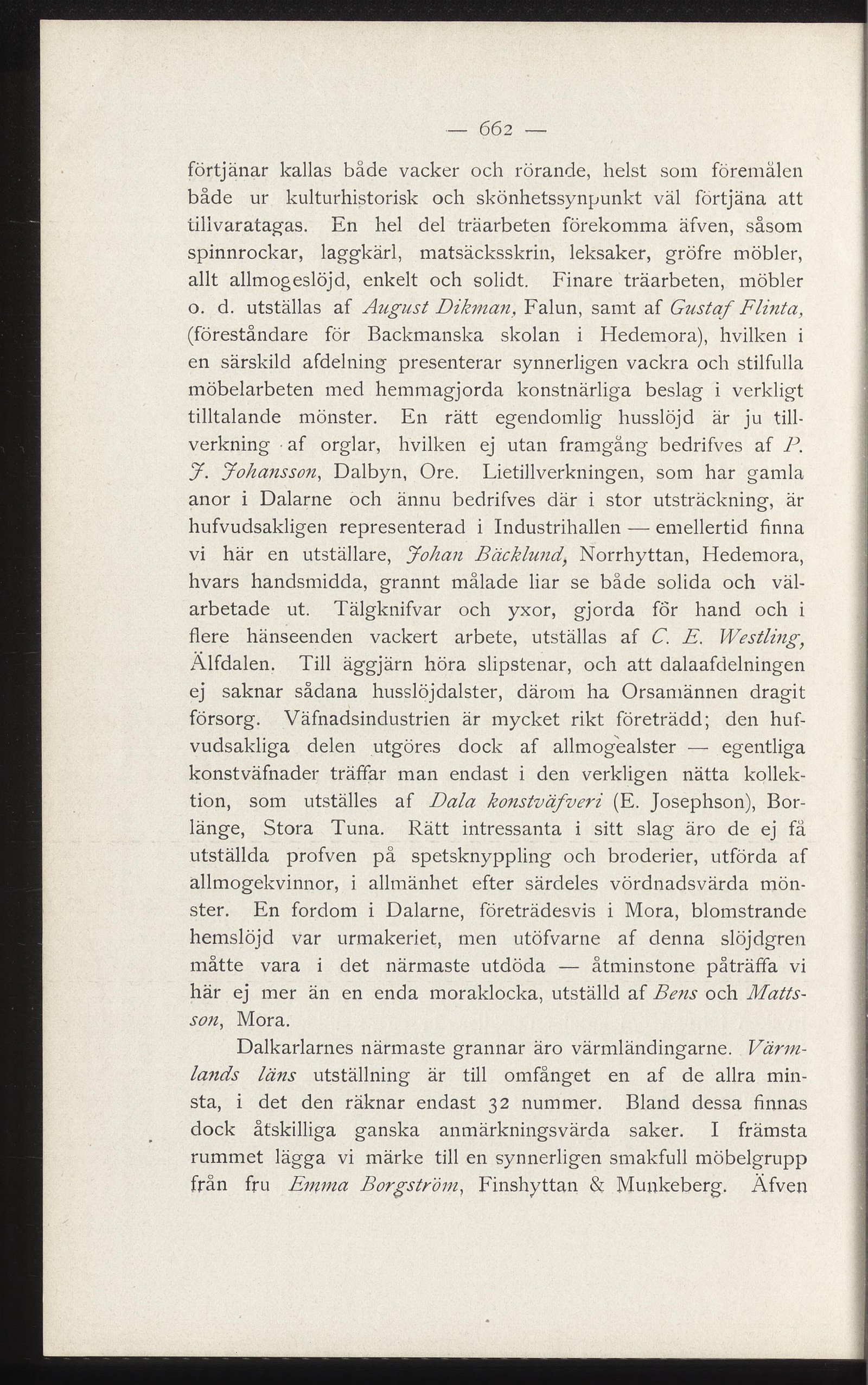 — 662 —

förtjänar kallas både vacker och rörande, helst som föremålen både ur kulturhistorisk och skönhetssynpunkt väl förtjäna att tillvaratagas. En hel del träarbeten förekomma äfven, såsom spinnrockar, laggkärl, matsäcksskrin, leksaker, gröfre möbler, allt allmogeslöjd, enkelt och solidt. Finare träarbeten, möbler o. d. utställas af August Dikman, Falun, samt af Gustaf Flinta, (föreståndare för Backmanska skolan i Hedemora), hvilken i en särskild afdelning presenterar synnerligen vackra och stilfulla möbelarbeten med hemmagjorda konstnärliga beslag i verkligt tilltalande mönster. En rätt egendomlig husslöjd är ju tillverkning af orglar, hvilken ej utan framgång bedrifves af P. J. Johansson, Dalbyn, Ore. Lietillverkningen, som har gamla anor i Dalarne och ännu bedrifves där i stor utsträckning, är hufvudsakligen representerad i Industrihallen — emellertid finna vi här en utställare, Johan Bäcklund, Norrhyttan, Hedemora, hvars handsmidda, grannt målade liar se både solida och välarbetade ut. Tälgknifvar och yxor, gjorda för hand och i flere hänseenden vackert arbete, utställas af C. E. Westling, Älfdalen. Till äggjärn höra slipstenar, och att dalaafdelningen ej saknar sådana husslöjdalster, därom ha Orsamännen dragit försorg. Väfnadsindustrien är mycket rikt företrädd; den hufvudsakliga delen utgöres dock af allmogealster — egentliga konstväfnader träffar man endast i den verkligen nätta kollektion, som utställes af Dala konstväfveri (E. Josephson), Borlänge, Stora Tuna. Rätt intressanta i sitt slag äro de ej få utställda profven på spetsknyppling och broderier, utförda af allmogekvinnor, i allmänhet efter särdeles vördnadsvärda mönster. En fordom i Dalarne, företrädesvis i Mora, blomstrande hemslöjd var urmakeriet, men utöfvarne af denna slöjdgren måtte vara i det närmaste utdöda — åtminstone påträffa vi här ej mer än en enda moraklocka, utställd af Bens och Mattsson, Mora.

Dalkarlarnes närmaste grannar äro värmländingarne. Värmlands läns utställning är till omfånget en af de allra minsta, i det den räknar endast 32 nummer. Bland dessa finnas dock åtskilliga ganska anmärkningsvärda saker. I främsta rummet lägga vi märke till en synnerligen smakfull möbelgrupp från fru Emma Borgström, Finshyttan & Munkeberg. Äfven